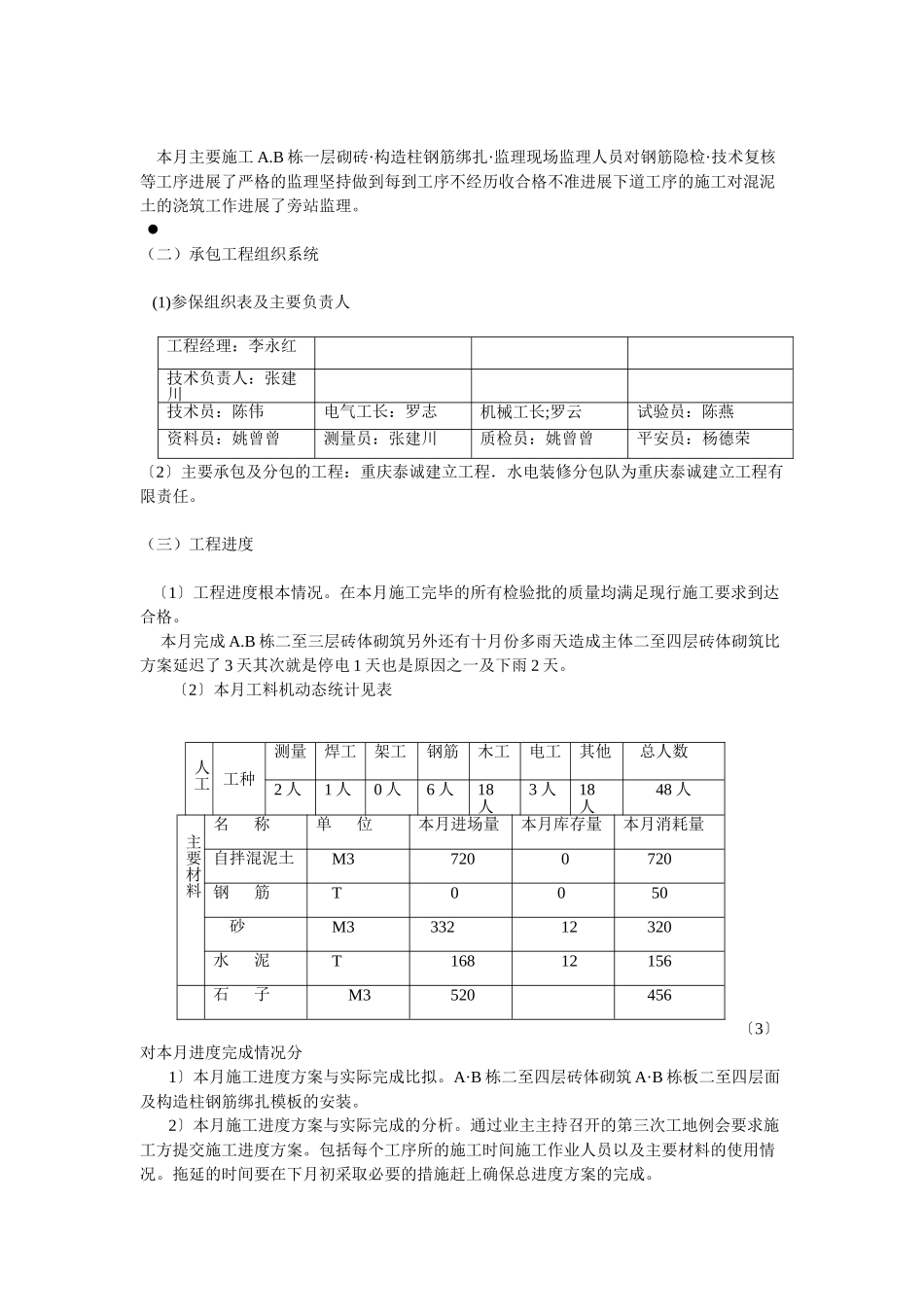 本月主要施工 A.B 栋一层砌砖·构造柱钢筋绑扎·监理现场监理人员对钢筋隐检·技术复核等工序进展了严格的监理坚持做到每到工序不经历收合格不准进展下道工序的施工对混泥土的浇筑工作进展了旁站监理。

●

（二）承包工程组织系统

(1)参保组织表及主要负责人

| 工程经理：李永红 | | | |
|---|---|---|---|
| 技术负责人：张建川 | | | |
| 技术员：陈伟 | 电气工长：罗志 | 机械工长;罗云 | 试验员：陈燕 |
| 资料员：姚曾曾 | 测量员：张建川 | 质检员：姚曾曾 | 平安员：杨德荣 |

〔2〕主要承包及分包的工程：重庆泰诚建立工程．水电装修分包队为重庆泰诚建立工程有限责任。

（三）工程进度

〔1〕工程进度根本情况。在本月施工完毕的所有检验批的质量均满足现行施工要求到达合格。

本月完成 A.B 栋二至三层砖体砌筑另外还有十月份多雨天造成主体二至四层砖体砌筑比方案延迟了 3 天其次就是停电 1 天也是原因之一及下雨 2 天。

〔2〕本月工料机动态统计见表

| 人工 | 工种 | 测量 | 焊工 | 架工 | 钢筋 | 木工 | 电工 | 其他 | 总人数 |
|---|---|---|---|---|---|---|---|---|---|
| | | 2 人 | 1 人 | 0 人 | 6 人 | 18 人 | 3 人 | 18 人 | 48 人 |

| 主要材料 | 名　称 | 单　位 | 本月进场量 | 本月库存量 | 本月消耗量 |
|---|---|---|---|---|---|
| | 自拌混泥土 | M3 | 720 | 0 | 720 |
| | 钢　筋 | T | 0 | 0 | 50 |
| | 砂 | M3 | 332 | 12 | 320 |
| | 水　泥 | T | 168 | 12 | 156 |
| | 石　子 | M3 | 520 | | 456 |

〔3〕对本月进度完成情况分

1〕本月施工进度方案与实际完成比拟。A·B 栋二至四层砖体砌筑 A·B 栋板二至四层面及构造柱钢筋绑扎模板的安装。

2〕本月施工进度方案与实际完成的分析。通过业主主持召开的第三次工地例会要求施工方提交施工进度方案。包括每个工序所的施工时间施工作业人员以及主要材料的使用情况。拖延的时间要在下月初采取必要的措施赶上确保总进度方案的完成。